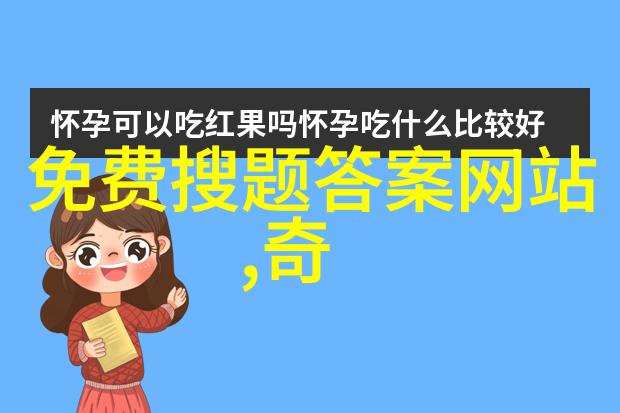 怀孕可以吃红果吗怀孕吃什么比较好

免费搜题答案网站,奇